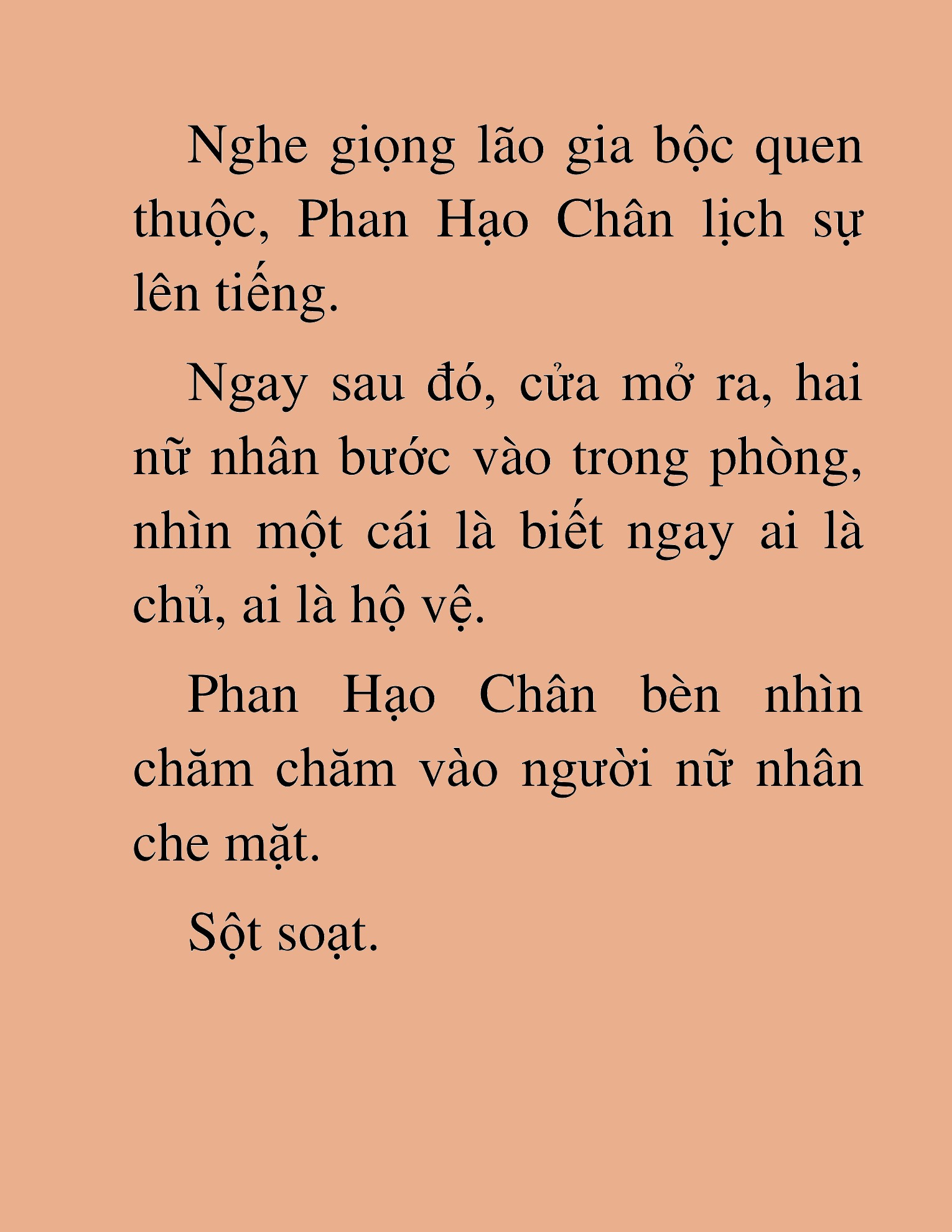 Nghe giọng lão gia bộc quen thuộc, Phan Hạo Chân lịch sự lên tiếng.

Ngay sau đó, cửa mở ra, hai nữ nhân bước vào trong phòng, nhìn một cái là biết ngay ai là chủ, ai là hộ vệ.

Phan Hạo Chân bèn nhìn chăm chăm vào người nữ nhân che mặt.

Sột soạt.